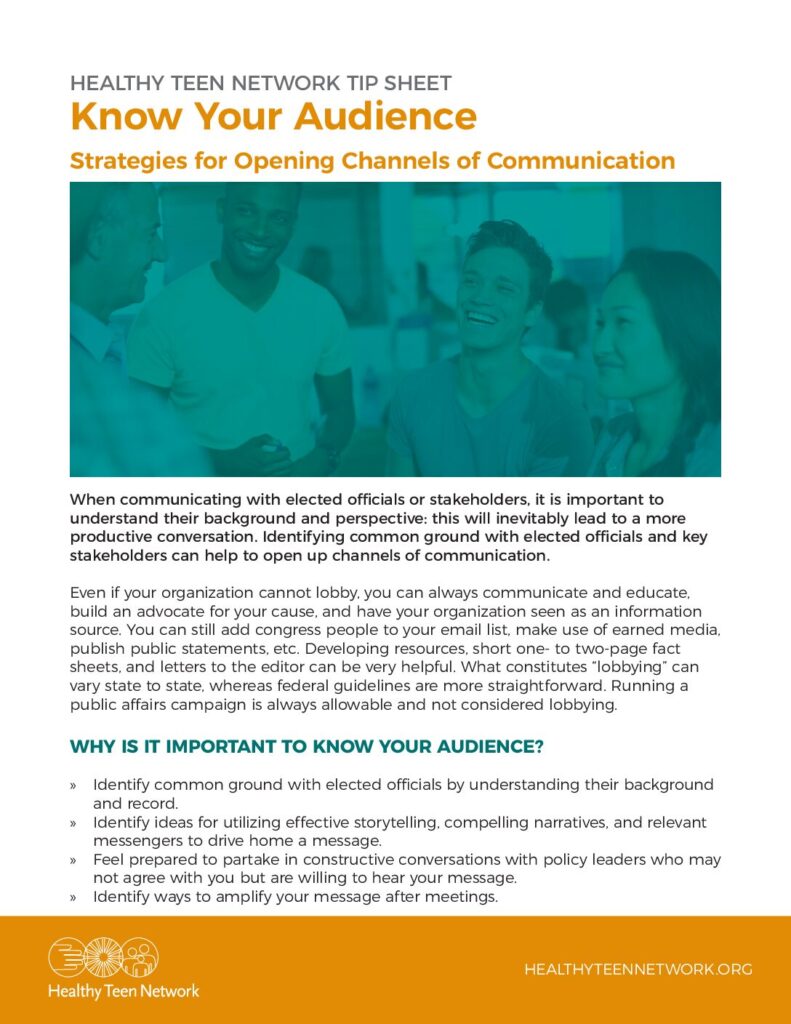 HEALTHY TEEN NETWORK TIP SHEET

Know Your Audience

Strategies for Opening Channels of Communication

When communicating with elected officials or stakeholders, it is important to understand their background and perspective: this will inevitably lead to a more productive conversation. Identifying common ground with elected officials and key stakeholders can help to open up channels of communication.

Even if your organization cannot lobby, you can always communicate and educate, build an advocate for your cause, and have your organization seen as an information source. You can still add congress people to your email list, make use of earned media, publish public statements, etc. Developing resources, short one- to two-page fact sheets, and letters to the editor can be very helpful. What constitutes "lobbying" can vary state to state, whereas federal guidelines are more straightforward. Running a public affairs campaign is always allowable and not considered lobbying.

WHY IS IT IMPORTANT TO KNOW YOUR AUDIENCE?

» Identify common ground with elected officials by understanding their background and record.
» Identify ideas for utilizing effective storytelling, compelling narratives, and relevant messengers to drive home a message.
» Feel prepared to partake in constructive conversations with policy leaders who may not agree with you but are willing to hear your message.
» Identify ways to amplify your message after meetings.

Healthy Teen Network

HEALTHYTEENNETWORK.ORG